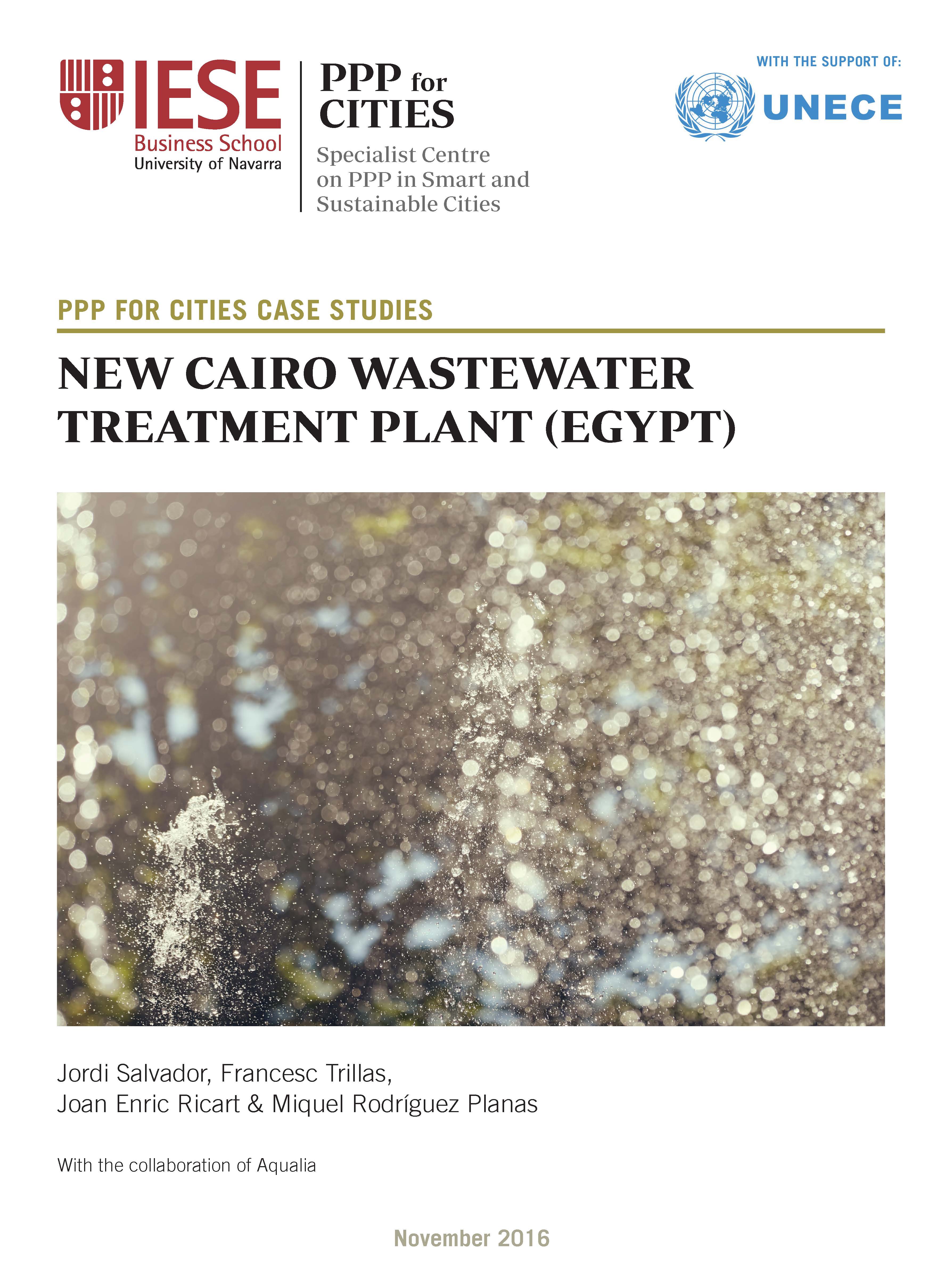 IESE
Business School
University of Navarra

PPP for
CITIES
Specialist Centre
on PPP in Smart and
Sustainable Cities

WITH THE SUPPORT OF:
UNECE

PPP FOR CITIES CASE STUDIES

NEW CAIRO WASTEWATER TREATMENT PLANT (EGYPT)

Jordi Salvador, Francesc Trillas,
Joan Enric Ricart & Miquel Rodríguez Planas

With the collaboration of Aqualia

November 2016